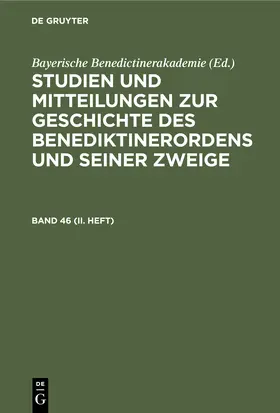 DE GRUYTER

Bayerische Benedictinerakademie (Ed.)

STUDIEN UND MITTEILUNGEN ZUR GESCHICHTE DES BENEDIKTINERORDENS UND SEINER ZWEIGE

BAND 46 (II. HEFT)

DE G